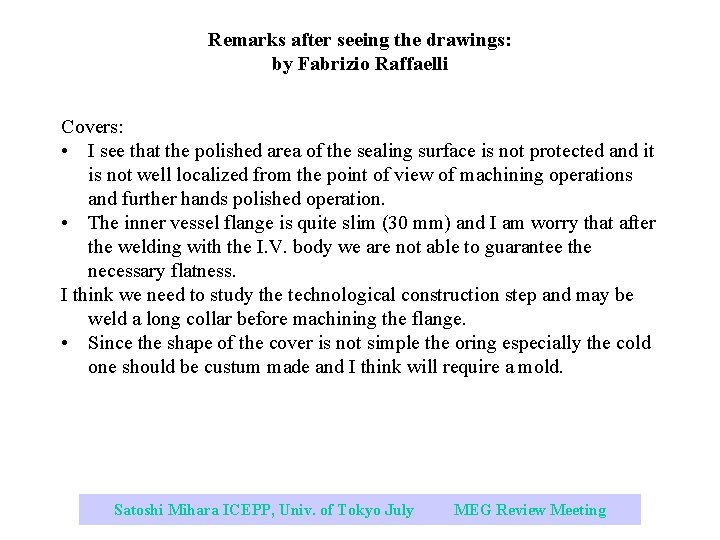 Remarks after seeing the drawings:
by Fabrizio Raffaelli

Covers:

• I see that the polished area of the sealing surface is not protected and it is not well localized from the point of view of machining operations and further hands polished operation.

• The inner vessel flange is quite slim (30 mm) and I am worry that after the welding with the I.V. body we are not able to guarantee the necessary flatness.

I think we need to study the technological construction step and may be weld a long collar before machining the flange.

• Since the shape of the cover is not simple the oring especially the cold one should be custum made and I think will require a mold.

Satoshi Mihara ICEPP, Univ. of Tokyo July MEG Review Meeting